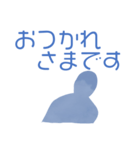 おつかれ
さまです